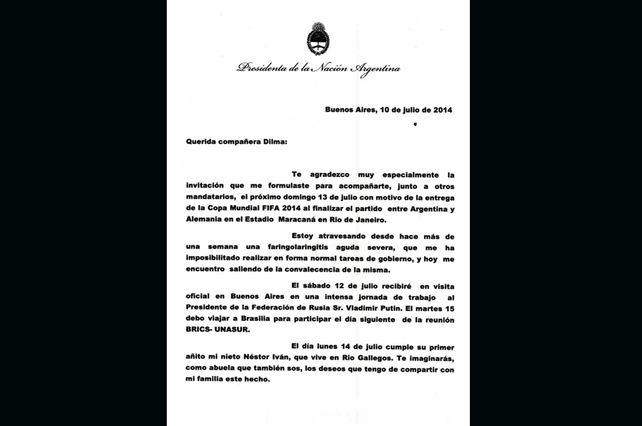 Presidenta de la Nación Argentina

Buenos Aires, 10 de julio de 2014

Querida compañera Dilma:

Te agradezco muy especialmente la invitación que me formulaste para acompañarte, junto a otros mandatarios, el próximo domingo 13 de julio con motivo de la entrega de la Copa Mundial FIFA 2014 al finalizar el partido entre Argentina y Alemania en el Estadio Maracaná en Rio de Janeiro.

Estoy atravesando desde hace más de una semana una faringolaringitis aguda severa, que me ha imposibilitado realizar en forma normal tareas de gobierno, y hoy me encuentro saliendo de la convalecencia de la misma.

El sábado 12 de julio recibiré en visita oficial en Buenos Aires en una intensa jornada de trabajo al Presidente de la Federación de Rusia Sr. Vladimir Putin. El martes 15 debo viajar a Brasilia para participar el día siguiente de la reunión BRICS- UNASUR.

El día lunes 14 de julio cumple su primer añito mi nieto Néstor Iván, que vive en Rio Gallegos. Te imaginarás, como abuela que también sos, los deseos que tengo de compartir con mi familia este hecho.